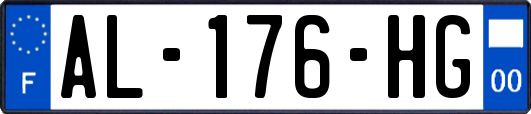 F
AL-176-HG
00